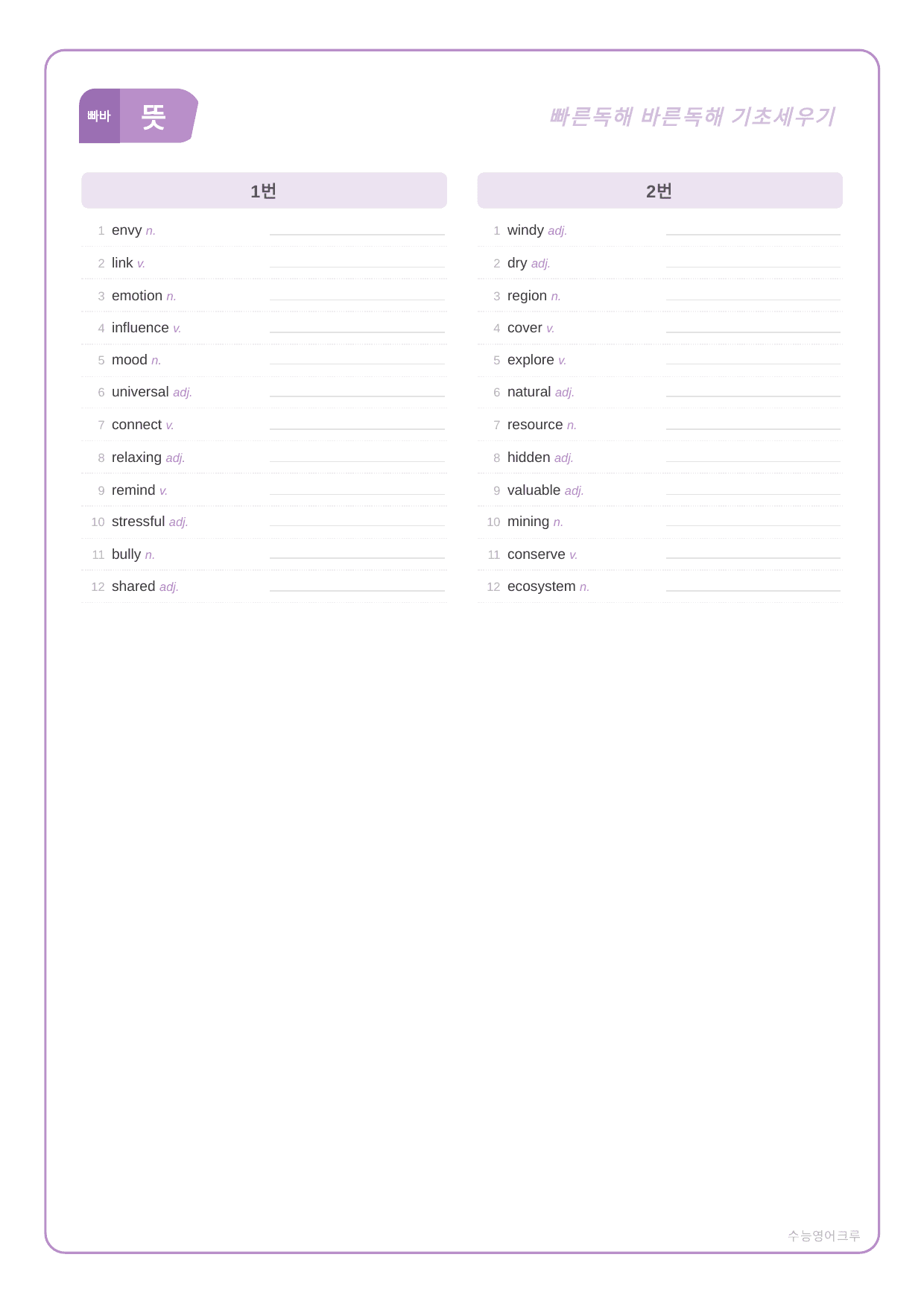 빠바 뜻

빠른독해 바른독해 기초세우기

1번

1 envy n. ____
2 link v. ____
3 emotion n. ____
4 influence v. ____
5 mood n. ____
6 universal adj. ____
7 connect v. ____
8 relaxing adj. ____
9 remind v. ____
10 stressful adj. ____
11 bully n. ____
12 shared adj. ____

2번

1 windy adj. ____
2 dry adj. ____
3 region n. ____
4 cover v. ____
5 explore v. ____
6 natural adj. ____
7 resource n. ____
8 hidden adj. ____
9 valuable adj. ____
10 mining n. ____
11 conserve v. ____
12 ecosystem n. ____

수능영어크루